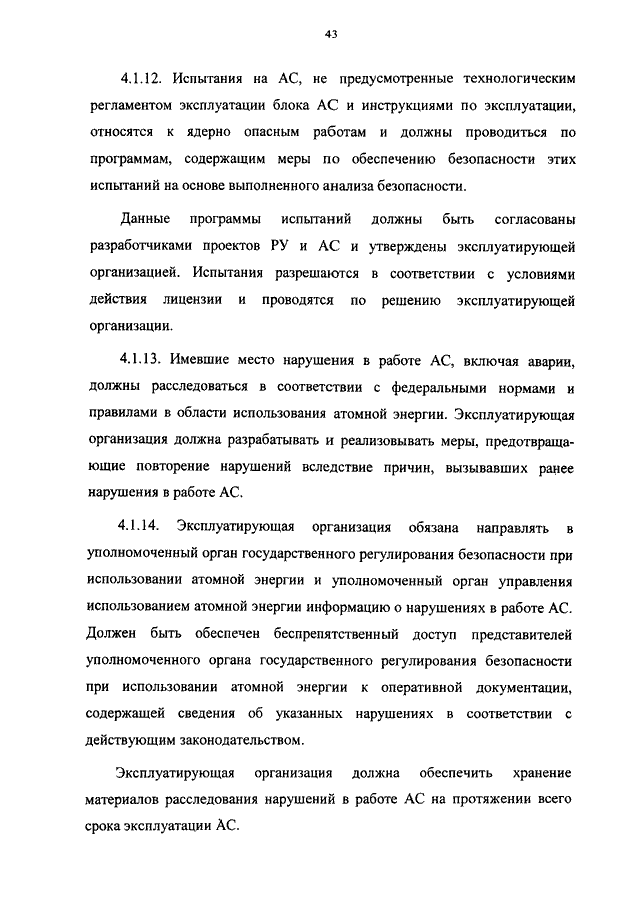 43

4.1.12. Испытания на АС, не предусмотренные технологическим регламентом эксплуатации блока АС и инструкциями по эксплуатации, относятся к ядерно опасным работам и должны проводиться по программам, содержащим меры по обеспечению безопасности этих испытаний на основе выполненного анализа безопасности.

Данные программы испытаний должны быть согласованы разработчиками проектов РУ и АС и утверждены эксплуатирующей организацией. Испытания разрешаются в соответствии с условиями действия лицензии и проводятся по решению эксплуатирующей организации.

4.1.13. Имевшие место нарушения в работе АС, включая аварии, должны расследоваться в соответствии с федеральными нормами и правилами в области использования атомной энергии. Эксплуатирующая организация должна разрабатывать и реализовывать меры, предотвращающие повторение нарушений вследствие причин, вызывавших ранее нарушения в работе АС.

4.1.14. Эксплуатирующая организация обязана направлять в уполномоченный орган государственного регулирования безопасности при использовании атомной энергии и уполномоченный орган управления использованием атомной энергии информацию о нарушениях в работе АС. Должен быть обеспечен беспрепятственный доступ представителей уполномоченного органа государственного регулирования безопасности при использовании атомной энергии к оперативной документации, содержащей сведения об указанных нарушениях в соответствии с действующим законодательством.

Эксплуатирующая организация должна обеспечить хранение материалов расследования нарушений в работе АС на протяжении всего срока эксплуатации АС.